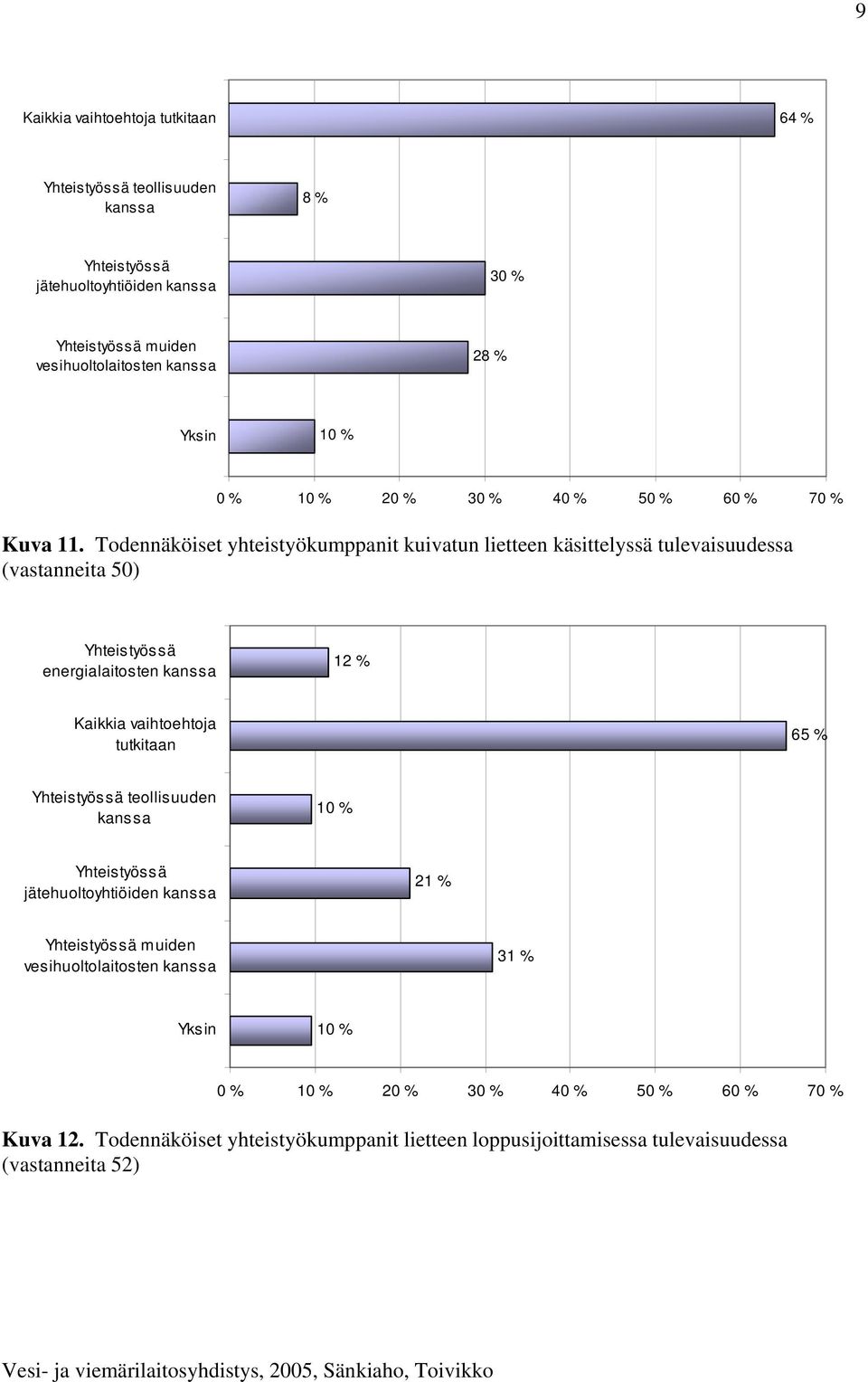 9

Kaikkia vaihtoehtoja tutkitaan 64 %

Yhteistyössä teollisuuden kanssa 8 %

Yhteistyössä jätehuoltoyhtiöiden kanssa 30 %

Yhteistyössä muiden vesihuoltolaitosten kanssa 28 %

Yksin 10 %

0 % 10 % 20 % 30 % 40 % 50 % 60 % 70 %

Kuva 11. Todennäköiset yhteistyökumppanit kuivatun lietteen käsittelyssä tulevaisuudessa (vastanneita 50)

Yhteistyössä energialaitosten kanssa 12 %

Kaikkia vaihtoehtoja tutkitaan 65 %

Yhteistyössä teollisuuden kanssa 10 %

Yhteistyössä jätehuoltoyhtiöiden kanssa 21 %

Yhteistyössä muiden vesihuoltolaitosten kanssa 31 %

Yksin 10 %

0 % 10 % 20 % 30 % 40 % 50 % 60 % 70 %

Kuva 12. Todennäköiset yhteistyökumppanit lietteen loppusijoittamisessa tulevaisuudessa (vastanneita 52)

Vesi- ja viemärilaitosyhdistys, 2005, Sänkiaho, Toivikko